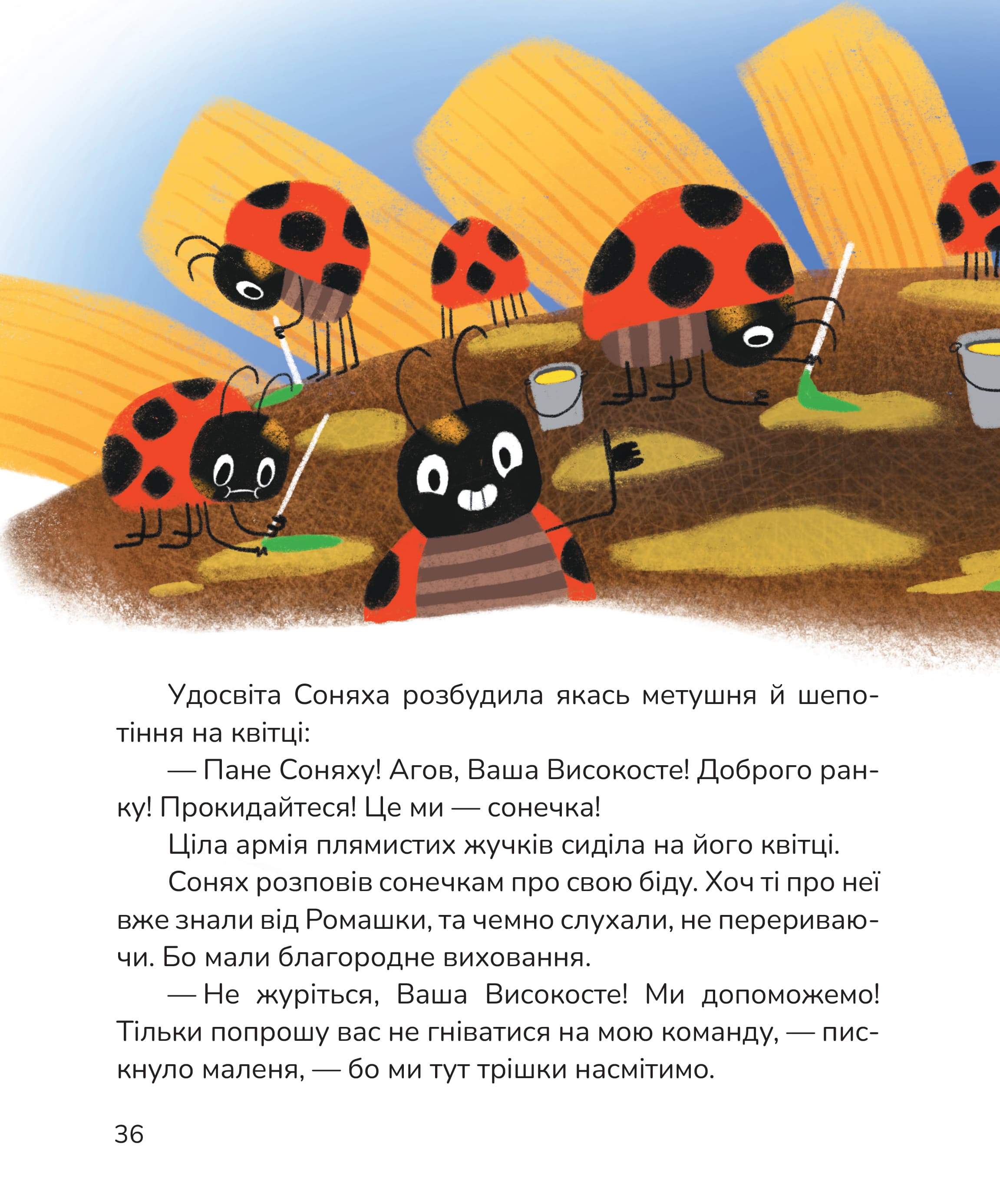 Удосвіта Соняха розбудила якась метушня й шепотіння на квітці:

— Пане Соняху! Агов, Ваша Високосте! Доброго ранку! Прокидайтеся! Це ми — сонечка!

Ціла армія плямистих жучків сиділа на його квітці.

Сонях розповів сонечкам про свою біду. Хоч ті про неї вже знали від Ромашки, та чемно слухали, не перериваючи. Бо мали благородне виховання.

— Не журіться, Ваша Високосте! Ми допоможемо! Тільки попрошу вас не гніватися на мою команду, — пискнуло маленя, — бо ми тут трішки насмітимо.

36